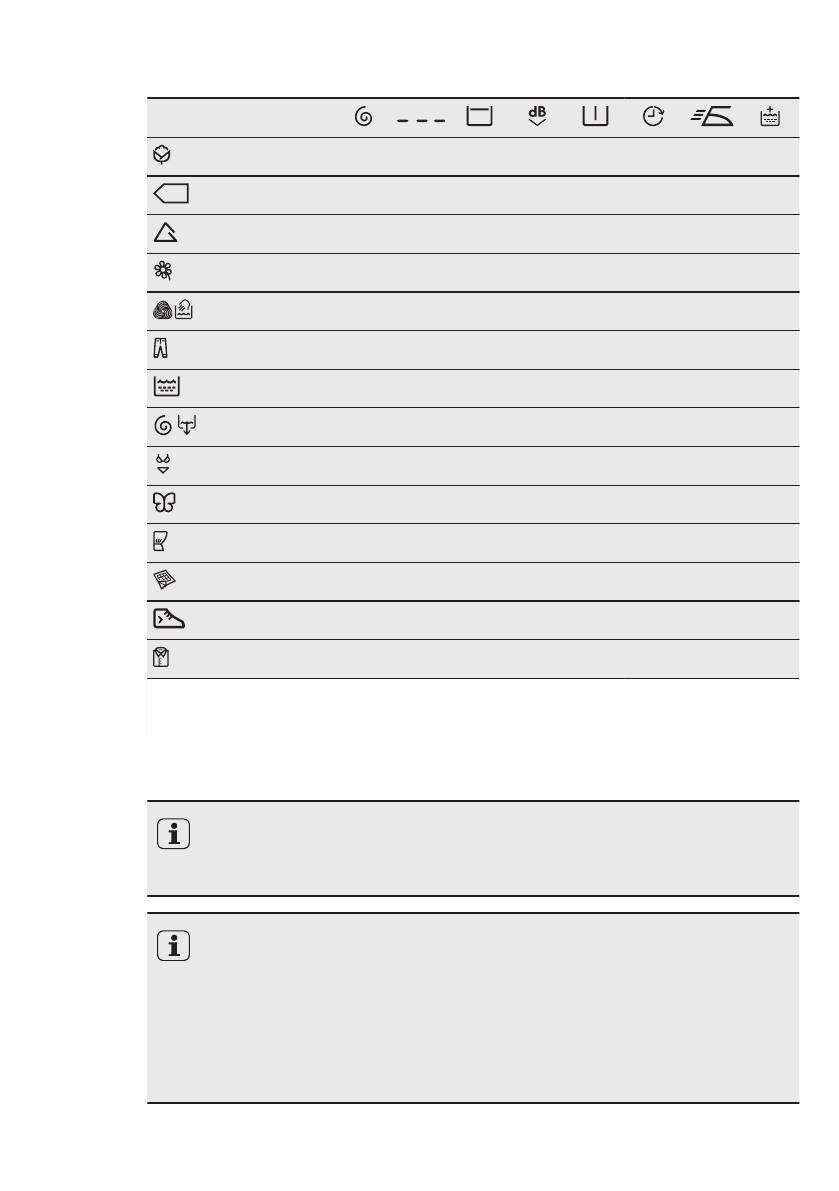 dB